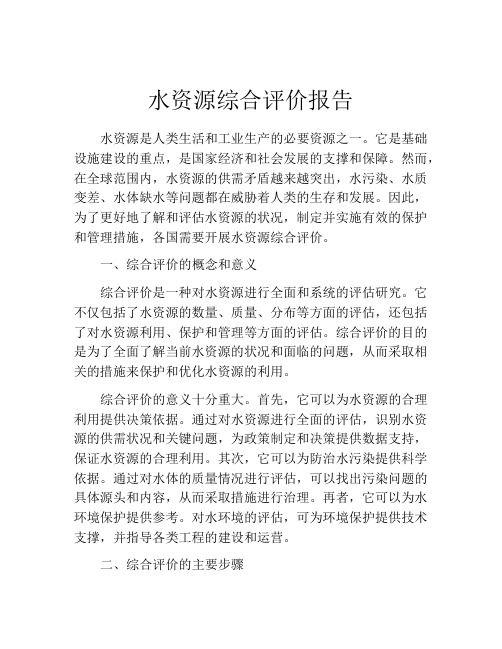 水资源综合评价报告

水资源是人类生活和工业生产的必要资源之一。它是基础设施建设的重点，是国家经济和社会发展的支撑和保障。然而，在全球范围内，水资源的供需矛盾越来越突出，水污染、水质变差、水体缺水等问题都在威胁着人类的生存和发展。因此，为了更好地了解和评估水资源的状况，制定并实施有效的保护和管理措施，各国需要开展水资源综合评价。

一、综合评价的概念和意义

综合评价是一种对水资源进行全面和系统的评估研究。它不仅包括了水资源的数量、质量、分布等方面的评估，还包括了对水资源利用、保护和管理等方面的评估。综合评价的目的是为了全面了解当前水资源的状况和面临的问题，从而采取相关的措施来保护和优化水资源的利用。

综合评价的意义十分重大。首先，它可以为水资源的合理利用提供决策依据。通过对水资源进行全面的评估，识别水资源的供需状况和关键问题，为政策制定和决策提供数据支持，保证水资源的合理利用。其次，它可以为防治水污染提供科学依据。通过对水体的质量情况进行评估，可以找出污染问题的具体源头和内容，从而采取措施进行治理。再者，它可以为水环境保护提供参考。对水环境的评估，可为环境保护提供技术支撑，并指导各类工程的建设和运营。

二、综合评价的主要步骤